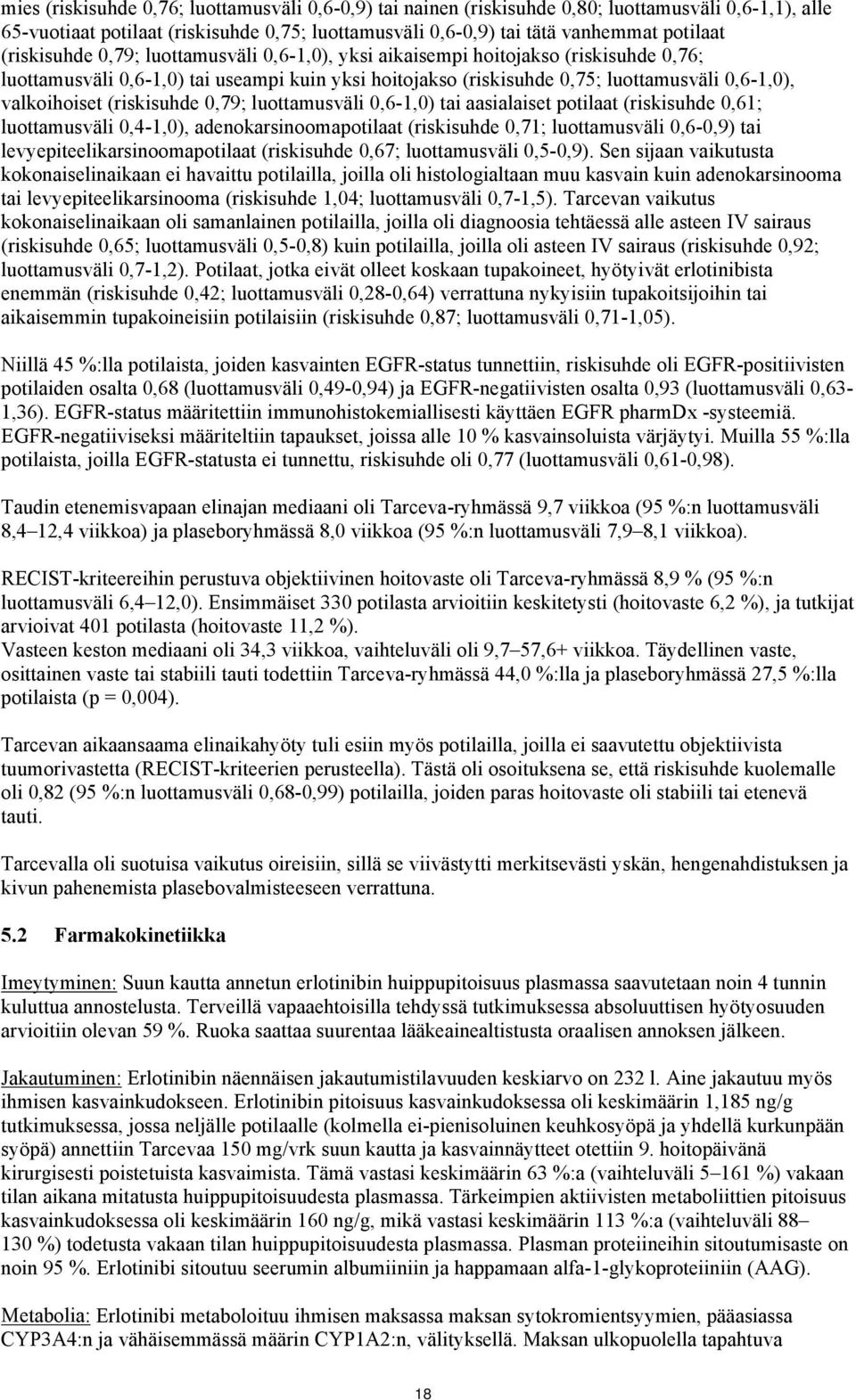 mies (riskisuhde 0,76; luottamusväli 0,6-0,9) tai nainen (riskisuhde 0,80; luottamusväli 0,6-1,1), alle 65-vuotiaat potilaat (riskisuhde 0,75; luottamusväli 0,6-0,9) tai tätä vanhemmat potilaat (riskisuhde 0,79; luottamusväli 0,6-1,0), yksi aikaisempi hoitojakso (riskisuhde 0,76; luottamusväli 0,6-1,0) tai useampi kuin yksi hoitojakso (riskisuhde 0,75; luottamusväli 0,6-1,0), valkoihoiset (riskisuhde 0,79; luottamusväli 0,6-1,0) tai aasialaiset potilaat (riskisuhde 0,61; luottamusväli 0,4-1,0), adenokarsinoomapotilaat (riskisuhde 0,71; luottamusväli 0,6-0,9) tai levyepiteelikarsinoomapotilaat (riskisuhde 0,67; luottamusväli 0,5-0,9). Sen sijaan vaikutusta kokonaiselinaikaan ei havaittu potilailla, joilla oli histologialtaan muu kasvain kuin adenokarsinooma tai levyepiteelikarsinooma (riskisuhde 1,04; luottamusväli 0,7-1,5). Tarcevan vaikutus kokonaiselinaikaan oli samanlainen potilailla, joilla oli diagnoosia tehtäessä alle asteen IV sairaus (riskisuhde 0,65; luottamusväli 0,5-0,8) kuin potilailla, joilla oli asteen IV sairaus (riskisuhde 0,92; luottamusväli 0,7-1,2). Potilaat, jotka eivät olleet koskaan tupakoineet, hyötyivät erlotinibista enemmän (riskisuhde 0,42; luottamusväli 0,28-0,64) verrattuna nykyisiin tupakoitsijoihin tai aikaisemmin tupakoineisiin potilaisiin (riskisuhde 0,87; luottamusväli 0,71-1,05).

Niillä 45 %:lla potilaista, joiden kasvainten EGFR-status tunnettiin, riskisuhde oli EGFR-positiivisten potilaiden osalta 0,68 (luottamusväli 0,49-0,94) ja EGFR-negatiivisten osalta 0,93 (luottamusväli 0,63-1,36). EGFR-status määritettiin immunohistokemiallisesti käyttäen EGFR pharmDx -systeemiä. EGFR-negatiiviseksi määriteltiin tapaukset, joissa alle 10 % kasvainsoluista värjäytyi. Muilla 55 %:lla potilaista, joilla EGFR-statusta ei tunnettu, riskisuhde oli 0,77 (luottamusväli 0,61-0,98).

Taudin etenemisvapaan elinajan mediaani oli Tarceva-ryhmässä 9,7 viikkoa (95 %:n luottamusväli 8,4–12,4 viikkoa) ja plaseboryhmässä 8,0 viikkoa (95 %:n luottamusväli 7,9–8,1 viikkoa).

RECIST-kriteereihin perustuva objektiivinen hoitovaste oli Tarceva-ryhmässä 8,9 % (95 %:n luottamusväli 6,4–12,0). Ensimmäiset 330 potilasta arvioitiin keskitetysti (hoitovaste 6,2 %), ja tutkijat arvioivat 401 potilasta (hoitovaste 11,2 %).
Vasteen keston mediaani oli 34,3 viikkoa, vaihteluväli oli 9,7–57,6+ viikkoa. Täydellinen vaste, osittainen vaste tai stabiili tauti todettiin Tarceva-ryhmässä 44,0 %:lla ja plaseboryhmässä 27,5 %:lla potilaista (p = 0,004).

Tarcevan aikaansaama elinaikahyöty tuli esiin myös potilailla, joilla ei saavutettu objektiivista tuumorivastetta (RECIST-kriteerien perusteella). Tästä oli osoituksena se, että riskisuhde kuolemalle oli 0,82 (95 %:n luottamusväli 0,68-0,99) potilailla, joiden paras hoitovaste oli stabiili tai etenevä tauti.

Tarcevalla oli suotuisa vaikutus oireisiin, sillä se viivästytti merkitsevästi yskän, hengenahdistuksen ja kivun pahenemista plasebovalmisteeseen verrattuna.

5.2 Farmakokinetiikka

Imeytyminen: Suun kautta annetun erlotinibin huippupitoisuus plasmassa saavutetaan noin 4 tunnin kuluttua annostelusta. Terveillä vapaaehtoisilla tehdyssä tutkimuksessa absoluuttisen hyötyosuuden arvioitiin olevan 59 %. Ruoka saattaa suurentaa lääkeainealtistusta oraalisen annoksen jälkeen.

Jakautuminen: Erlotinibin näennäisen jakautumistilavuuden keskiarvo on 232 l. Aine jakautuu myös ihmisen kasvainkudokseen. Erlotinibin pitoisuus kasvainkudoksessa oli keskimäärin 1,185 ng/g tutkimuksessa, jossa neljälle potilaalle (kolmella ei-pienisoluinen keuhkosyöpä ja yhdellä kurkunpään syöpä) annettiin Tarcevaa 150 mg/vrk suun kautta ja kasvainnäytteet otettiin 9. hoitopäivänä kirurgisesti poistetuista kasvaimista. Tämä vastasi keskimäärin 63 %:a (vaihteluväli 5–161 %) vakaan tilan aikana mitatusta huippupitoisuudesta plasmassa. Tärkeimpien aktiivisten metaboliittien pitoisuus kasvainkudoksessa oli keskimäärin 160 ng/g, mikä vastasi keskimäärin 113 %:a (vaihteluväli 88–130 %) todetusta vakaan tilan huippupitoisuudesta plasmassa. Plasman proteiineihin sitoutumisaste on noin 95 %. Erlotinibi sitoutuu seerumin albumiiniin ja happamaan alfa-1-glykoproteiiniin (AAG).

Metabolia: Erlotinibi metaboloituu ihmisen maksassa maksan sytokromientsyymien, pääasiassa CYP3A4:n ja vähäisemmässä määrin CYP1A2:n, välityksellä. Maksan ulkopuolella tapahtuva

18